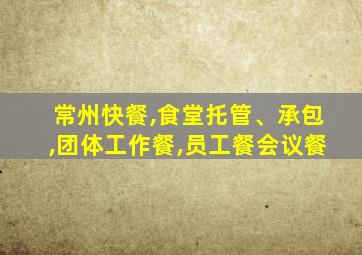 常州快餐,食堂托管、承包,团体工作餐,员工餐会议餐